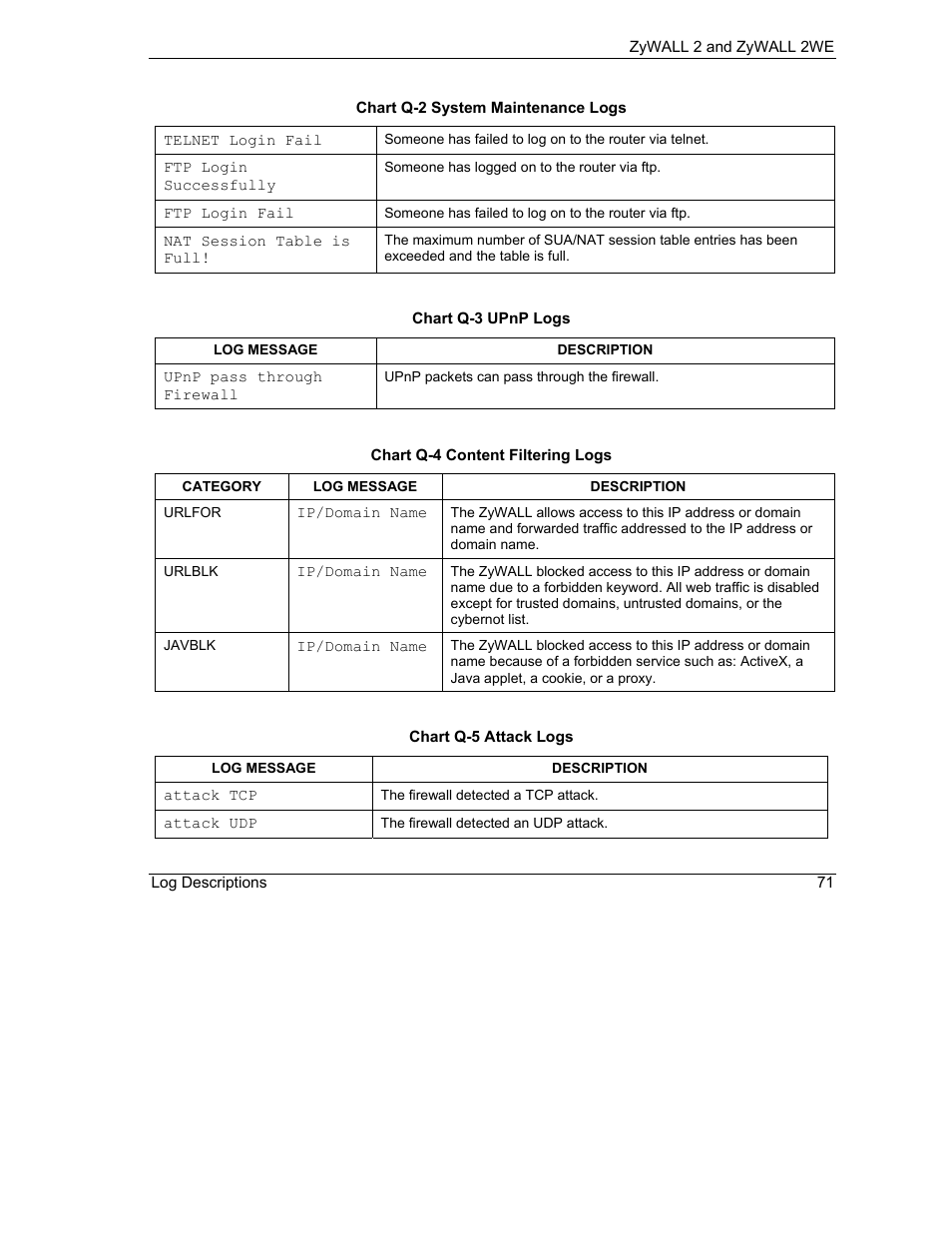 ZyWALL 2 and ZyWALL 2WE

Chart Q-2 System Maintenance Logs

| | |
|---|---|
| TELNET Login Fail | Someone has failed to log on to the router via telnet. |
| FTP Login Successfully | Someone has logged on to the router via ftp. |
| FTP Login Fail | Someone has failed to log on to the router via ftp. |
| NAT Session Table is Full! | The maximum number of SUA/NAT session table entries has been exceeded and the table is full. |

Chart Q-3 UPnP Logs

| LOG MESSAGE | DESCRIPTION |
|---|---|
| UPnP pass through Firewall | UPnP packets can pass through the firewall. |

Chart Q-4 Content Filtering Logs

| CATEGORY | LOG MESSAGE | DESCRIPTION |
|---|---|---|
| URLFOR | IP/Domain Name | The ZyWALL allows access to this IP address or domain name and forwarded traffic addressed to the IP address or domain name. |
| URLBLK | IP/Domain Name | The ZyWALL blocked access to this IP address or domain name due to a forbidden keyword. All web traffic is disabled except for trusted domains, untrusted domains, or the cybernot list. |
| JAVBLK | IP/Domain Name | The ZyWALL blocked access to this IP address or domain name because of a forbidden service such as: ActiveX, a Java applet, a cookie, or a proxy. |

Chart Q-5 Attack Logs

| LOG MESSAGE | DESCRIPTION |
|---|---|
| attack TCP | The firewall detected a TCP attack. |
| attack UDP | The firewall detected an UDP attack. |

Log Descriptions 71